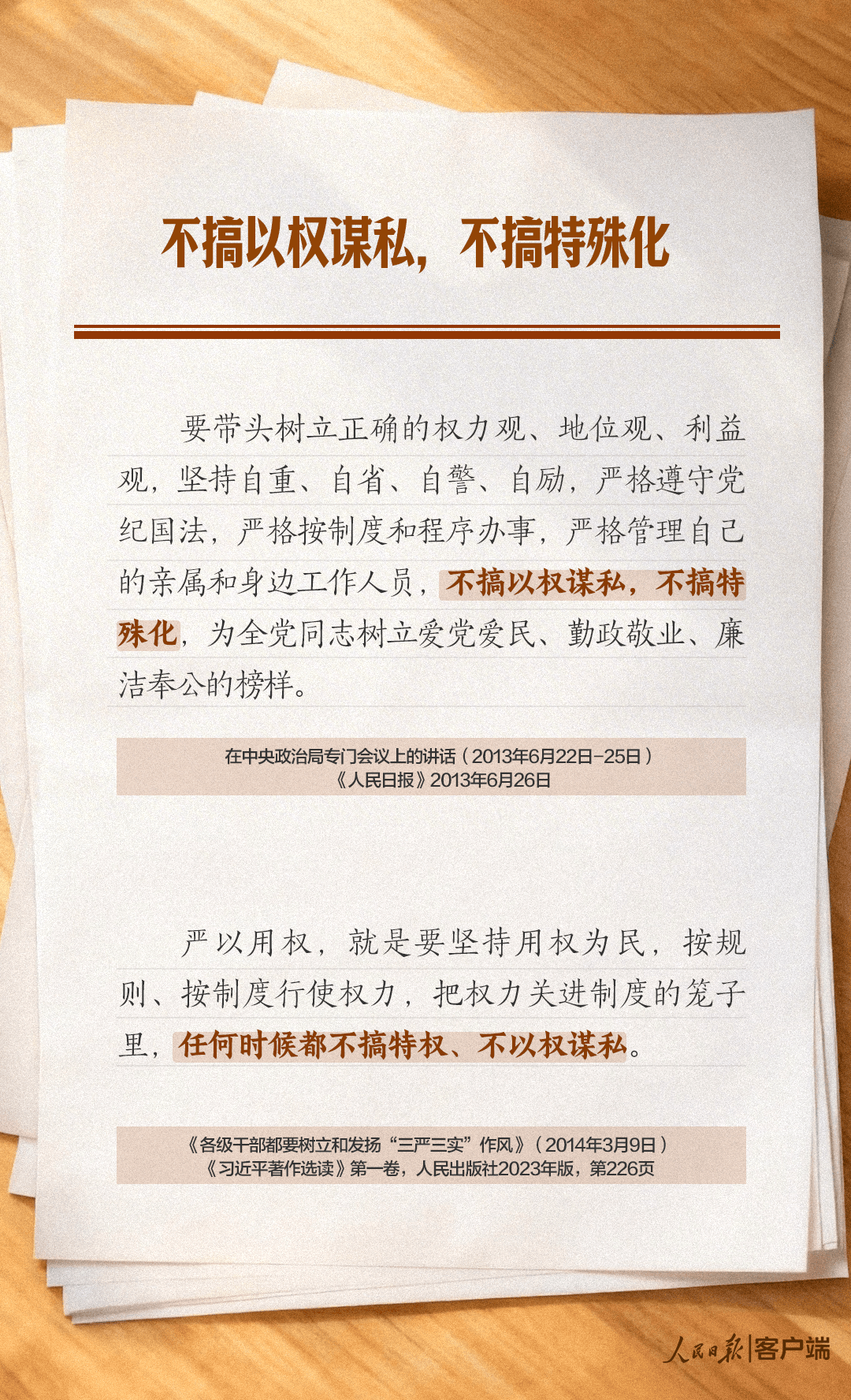 不搞以权谋私，不搞特殊化

要带头树立正确的权力观、地位观、利益观，坚持自重、自省、自警、自励，严格遵守党纪国法，严格按制度和程序办事，严格管理自己的亲属和身边工作人员，不搞以权谋私，不搞特殊化，为全党同志树立爱党爱民、勤政敬业、廉洁奉公的榜样。

在中央政治局专门会议上的讲话（2013年6月22日-25日）
《人民日报》2013年6月26日

严以用权，就是要坚持用权为民，按规则、按制度行使权力，把权力关进制度的笼子里，任何时候都不搞特权、不以权谋私。

《各级干部都要树立和发扬“三严三实”作风》（2014年3月9日）
《习近平著作选读》第一卷，人民出版社2023年版，第226页

人民日报|客户端